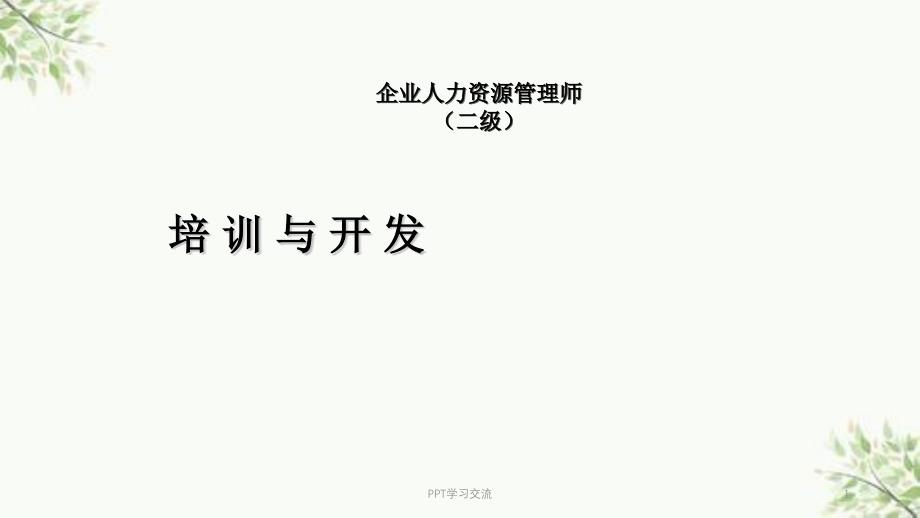 企业人力资源管理师
（二级）

培 训 与 开 发

PPT学习交流

1